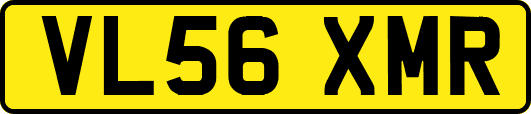 VL56 XMR